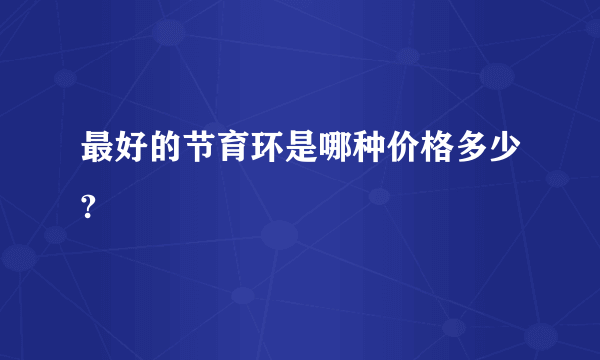 最好的节育环是哪种价格多少?